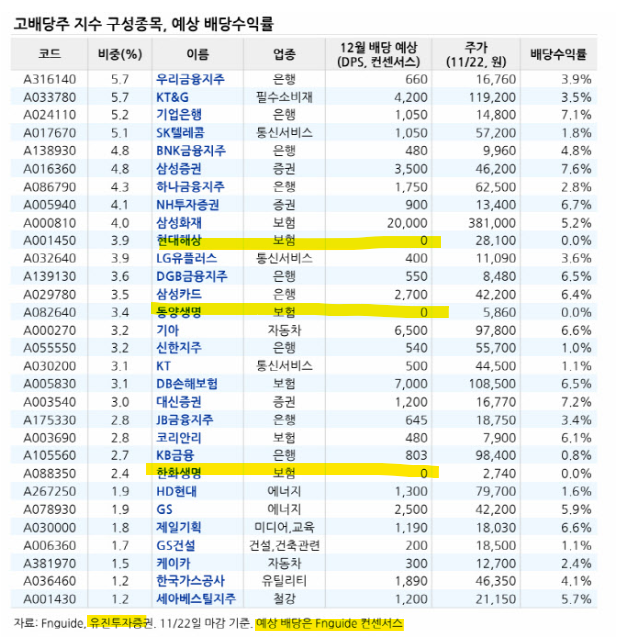 고배당주 지수 구성종목, 예상 배당수익률

| 코드 | 비중(%) | 이름 | 업종 | 12월 배당 예상 (DPS, 컨센서스) | 주가 (11/22, 원) | 배당수익률 |
|---|---|---|---|---|---|---|
| A316140 | 5.7 | 우리금융지주 | 은행 | 660 | 16,760 | 3.9% |
| A033780 | 5.7 | KT&G | 필수소비재 | 4,200 | 119,200 | 3.5% |
| A024110 | 5.2 | 기업은행 | 은행 | 1,050 | 14,800 | 7.1% |
| A017670 | 5.1 | SK텔레콤 | 통신서비스 | 1,050 | 57,200 | 1.8% |
| A138930 | 4.8 | BNK금융지주 | 은행 | 480 | 9,960 | 4.8% |
| A016360 | 4.8 | 삼성증권 | 증권 | 3,500 | 46,200 | 7.6% |
| A086790 | 4.3 | 하나금융지주 | 은행 | 1,750 | 62,500 | 2.8% |
| A005940 | 4.1 | NH투자증권 | 증권 | 900 | 13,400 | 6.7% |
| A000810 | 4.0 | 삼성화재 | 보험 | 20,000 | 381,000 | 5.2% |
| A001450 | 3.9 | 현대해상 | 보험 | 0 | 28,100 | 0.0% |
| A032640 | 3.9 | LG유플러스 | 통신서비스 | 400 | 11,090 | 3.6% |
| A139130 | 3.6 | DGB금융지주 | 은행 | 550 | 8,480 | 6.5% |
| A029780 | 3.5 | 삼성카드 | 은행 | 2,700 | 42,200 | 6.4% |
| A082640 | 3.4 | 동양생명 | 보험 | 0 | 5,860 | 0.0% |
| A000270 | 3.2 | 기아 | 자동차 | 6,500 | 97,800 | 6.6% |
| A055550 | 3.2 | 신한지주 | 은행 | 540 | 55,700 | 1.0% |
| A030200 | 3.1 | KT | 통신서비스 | 500 | 44,500 | 1.1% |
| A005830 | 3.1 | DB손해보험 | 보험 | 7,000 | 108,500 | 6.5% |
| A003540 | 3.0 | 대신증권 | 증권 | 1,200 | 16,770 | 7.2% |
| A175330 | 2.8 | JB금융지주 | 은행 | 645 | 18,750 | 3.4% |
| A003690 | 2.8 | 코리안리 | 보험 | 480 | 7,900 | 6.1% |
| A105560 | 2.7 | KB금융 | 은행 | 803 | 98,400 | 0.8% |
| A088350 | 2.4 | 한화생명 | 보험 | 0 | 2,740 | 0.0% |
| A267250 | 1.9 | HD현대 | 에너지 | 1,300 | 79,700 | 1.6% |
| A078930 | 1.9 | GS | 에너지 | 2,500 | 42,200 | 5.9% |
| A030000 | 1.8 | 제일기획 | 미디어,교육 | 1,190 | 18,030 | 6.6% |
| A006360 | 1.7 | GS건설 | 건설,건축관련 | 200 | 18,500 | 1.1% |
| A381970 | 1.5 | 케이카 | 자동차 | 300 | 12,700 | 2.4% |
| A036460 | 1.2 | 한국가스공사 | 유틸리티 | 1,890 | 46,350 | 4.1% |
| A001430 | 1.2 | 세아베스틸지주 | 철강 | 1,200 | 21,150 | 5.7% |

자료: Fnguide, 유진투자증권. 11/22일 마감 기준. 예상 배당은 Fnguide 컨센서스